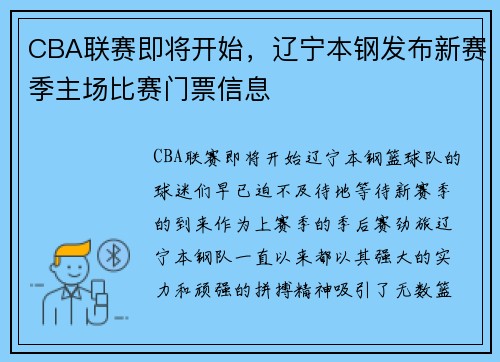 CBA联赛即将开始，辽宁本钢发布新赛季主场比赛门票信息

CBA联赛即将开始辽宁本钢篮球队的球迷们早已迫不及待地等待新赛季的到来作为上赛季的季后赛劲旅辽宁本钢队一直以来都以其强大的实力和顽强的拼搏精神吸引了无数篮